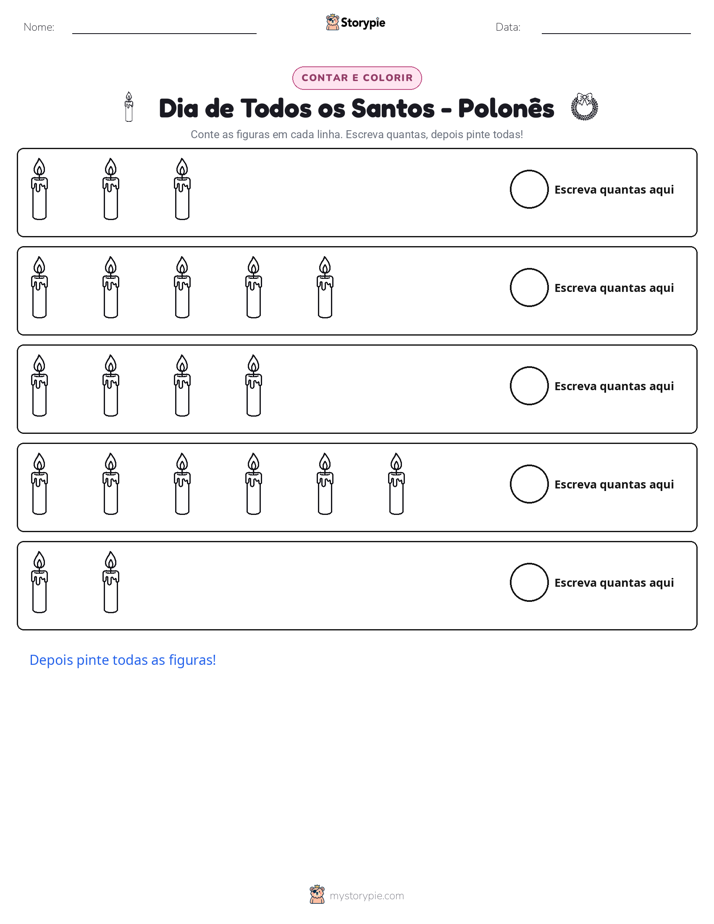 Nome: ____ Storypie Data: ____

CONTAR E COLORIR

Dia de Todos os Santos - Polonês

Conte as figuras em cada linha. Escreva quantas, depois pinte todas!

Escreva quantas aqui

Escreva quantas aqui

Escreva quantas aqui

Escreva quantas aqui

Escreva quantas aqui

Depois pinte todas as figuras!

mystorypie.com